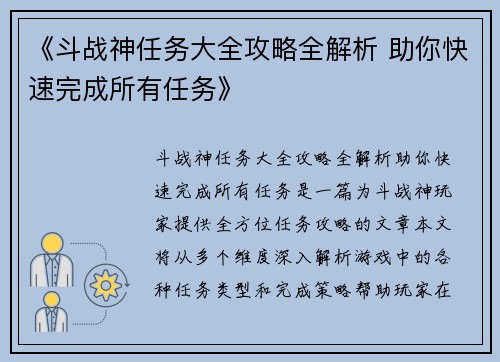 《斗战神任务大全攻略全解析 助你快速完成所有任务》

斗战神任务大全攻略全解析助你快速完成所有任务是一篇为斗战神玩家提供全方位任务攻略的文章本文将从多个维度深入解析游戏中的各种任务类型和完成策略帮助玩家在